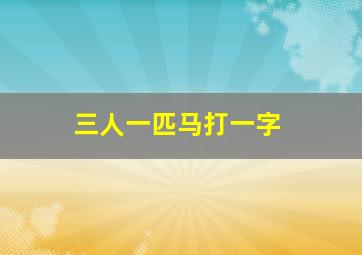 三人一匹马打一字